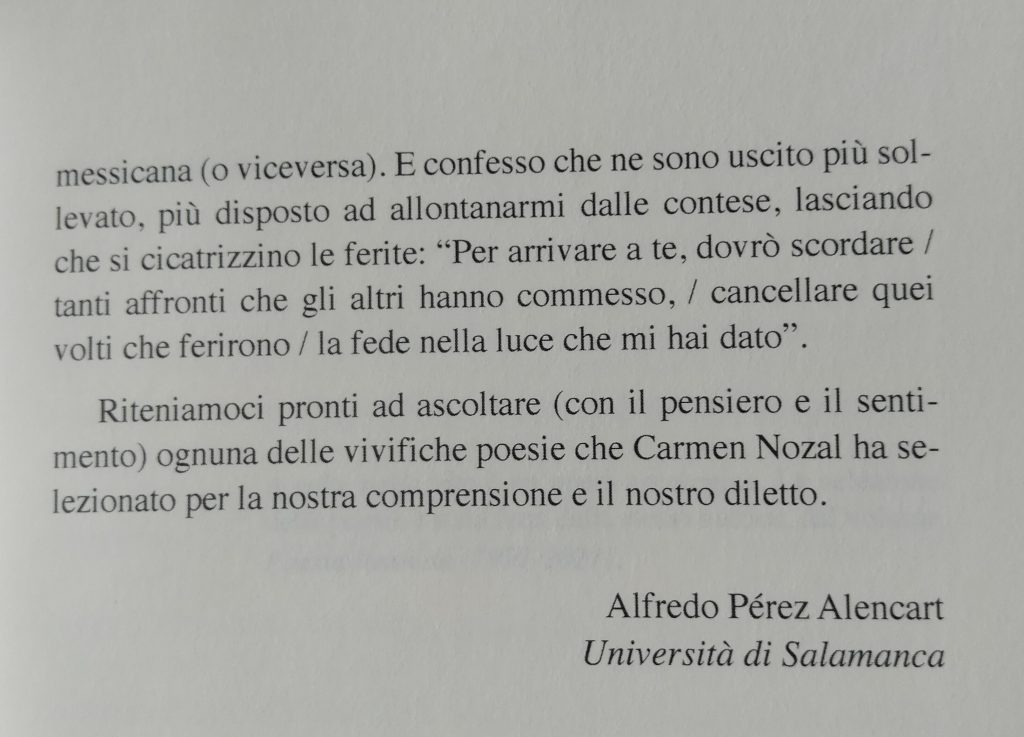 messicana (o viceversa). E confesso che ne sono uscito più sollevato, più disposto ad allontanarmi dalle contese, lasciando che si cicatrizzino le ferite: "Per arrivare a te, dovrò scordare / tanti affronti che gli altri hanno commesso, / cancellare quei volti che ferirono / la fede nella luce che mi hai dato".

Riteniamoci pronti ad ascoltare (con il pensiero e il sentimento) ognuna delle vivifiche poesie che Carmen Nozal ha selezionato per la nostra comprensione e il nostro diletto.

Alfredo Pérez Alencart
Università di Salamanca